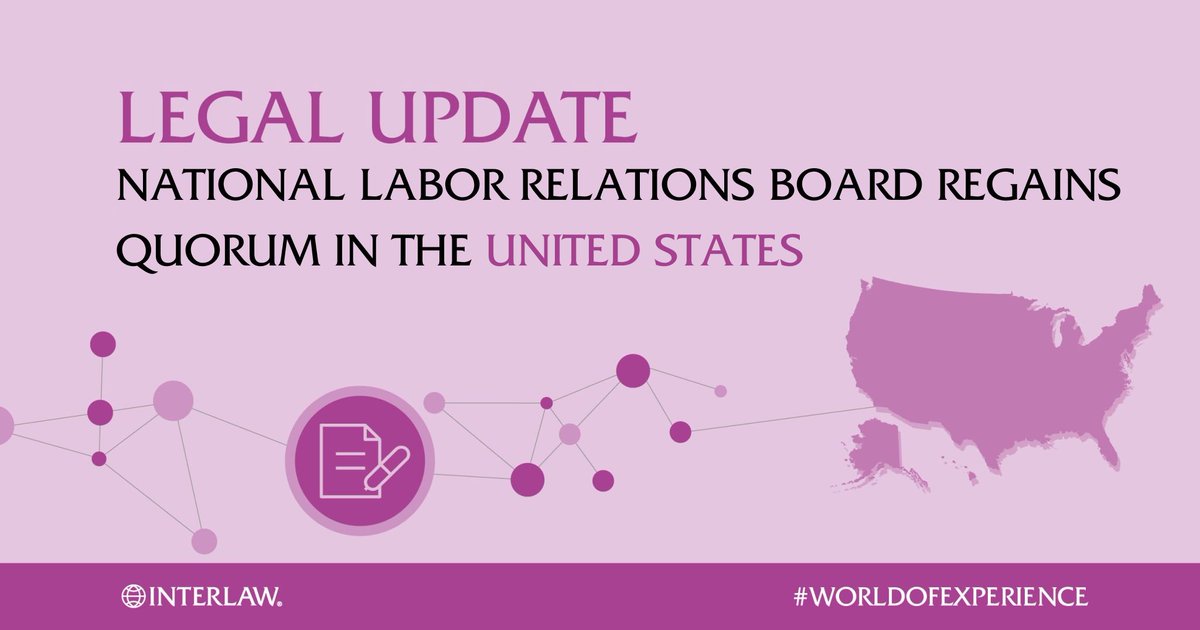 LEGAL UPDATE
NATIONAL LABOR RELATIONS BOARD REGAINS QUORUM IN THE UNITED STATES

INTERLAW.

#WORLDOFEXPERIENCE